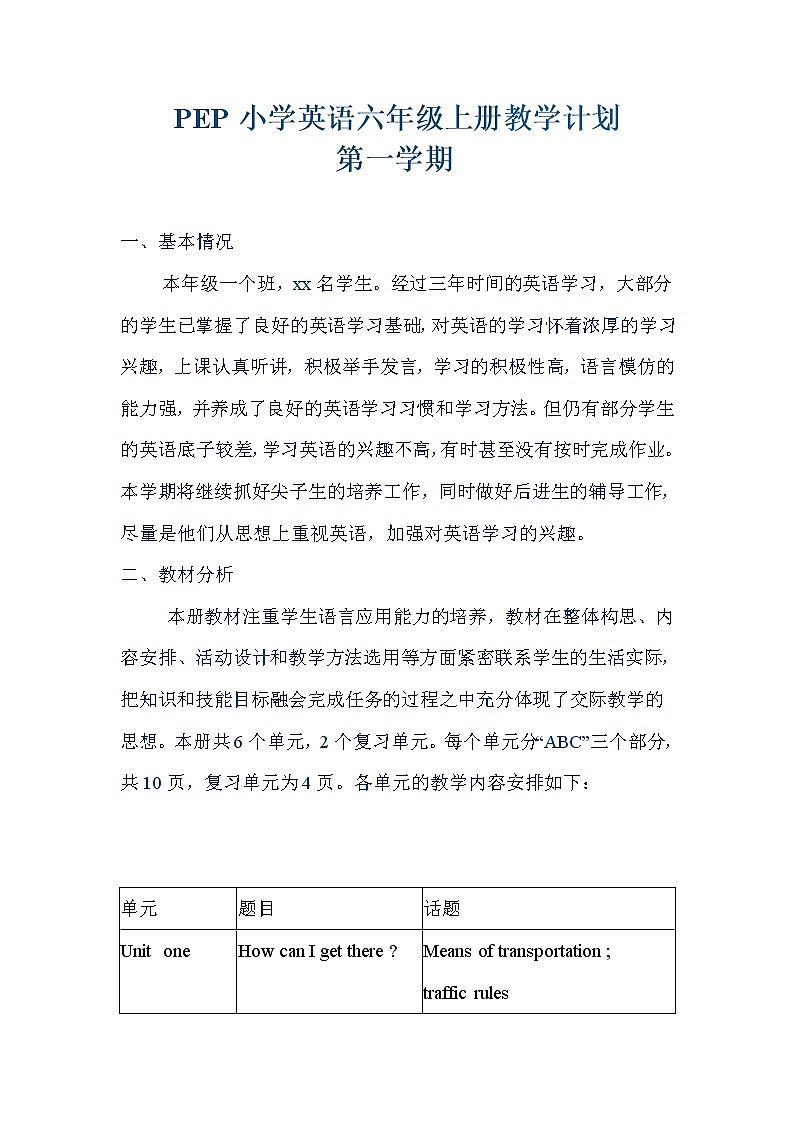 PEP 小学英语六年级上册教学计划
第一学期

一、基本情况

本年级一个班，xx 名学生。经过三年时间的英语学习，大部分的学生已掌握了良好的英语学习基础，对英语的学习怀着浓厚的学习兴趣，上课认真听讲，积极举手发言，学习的积极性高，语言模仿的能力强，并养成了良好的英语学习习惯和学习方法。但仍有部分学生的英语底子较差，学习英语的兴趣不高，有时甚至没有按时完成作业。本学期将继续抓好尖子生的培养工作，同时做好后进生的辅导工作，尽量是他们从思想上重视英语，加强对英语学习的兴趣。

二、教材分析

本册教材注重学生语言应用能力的培养，教材在整体构思、内容安排、活动设计和教学方法选用等方面紧密联系学生的生活实际，把知识和技能目标融会完成任务的过程之中充分体现了交际教学的思想。本册共 6 个单元，2 个复习单元。每个单元分“ABC”三个部分，共 10 页，复习单元为 4 页。各单元的教学内容安排如下：

| 单元 | 题目 | 话题 |
|---|---|---|
| Unit one | How can I get there ? | Means of transportation ; traffic rules |